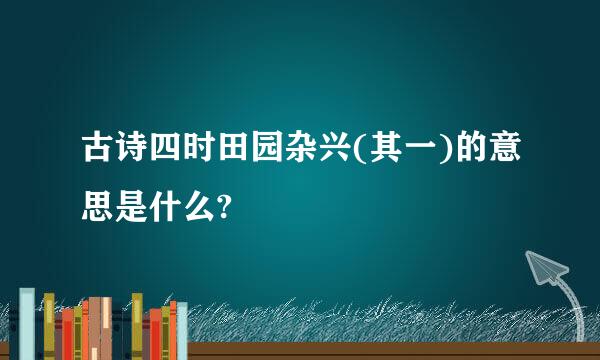 古诗四时田园杂兴(其一)的意思是什么?